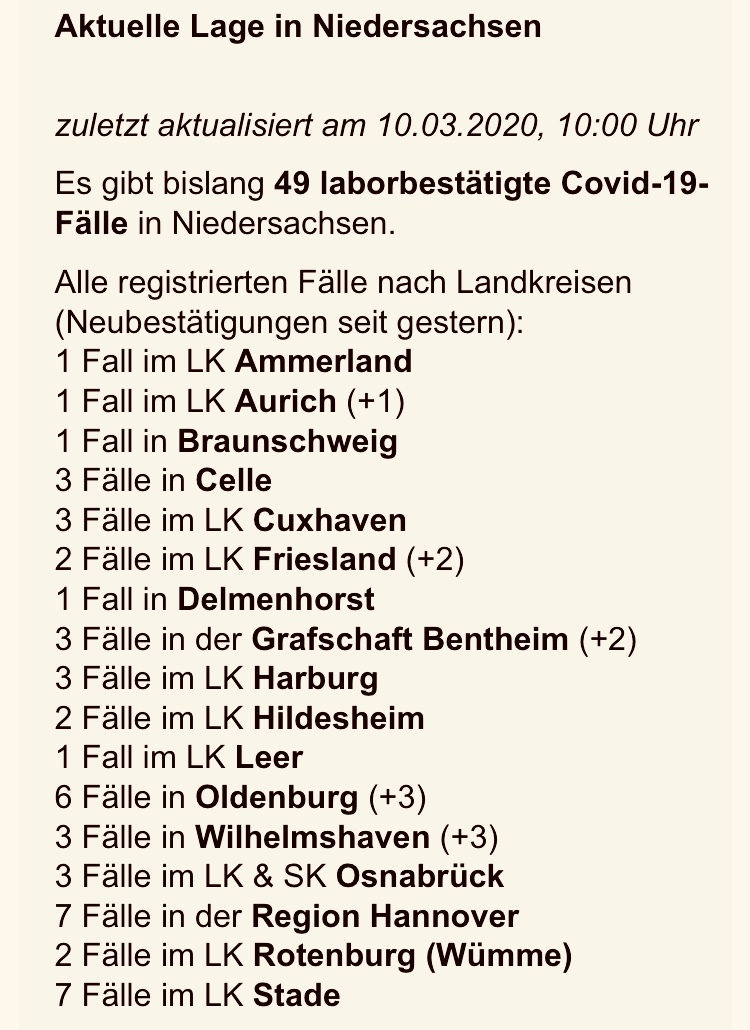 Aktuelle Lage in Niedersachsen

zuletzt aktualisiert am 10.03.2020, 10:00 Uhr

Es gibt bislang 49 laborbestätigte Covid-19-Fälle in Niedersachsen.

Alle registrierten Fälle nach Landkreisen (Neubestätigungen seit gestern):
1 Fall im LK Ammerland
1 Fall im LK Aurich (+1)
1 Fall in Braunschweig
3 Fälle in Celle
3 Fälle im LK Cuxhaven
2 Fälle im LK Friesland (+2)
1 Fall in Delmenhorst
3 Fälle in der Grafschaft Bentheim (+2)
3 Fälle im LK Harburg
2 Fälle im LK Hildesheim
1 Fall im LK Leer
6 Fälle in Oldenburg (+3)
3 Fälle in Wilhelmshaven (+3)
3 Fälle im LK & SK Osnabrück
7 Fälle in der Region Hannover
2 Fälle im LK Rotenburg (Wümme)
7 Fälle im LK Stade